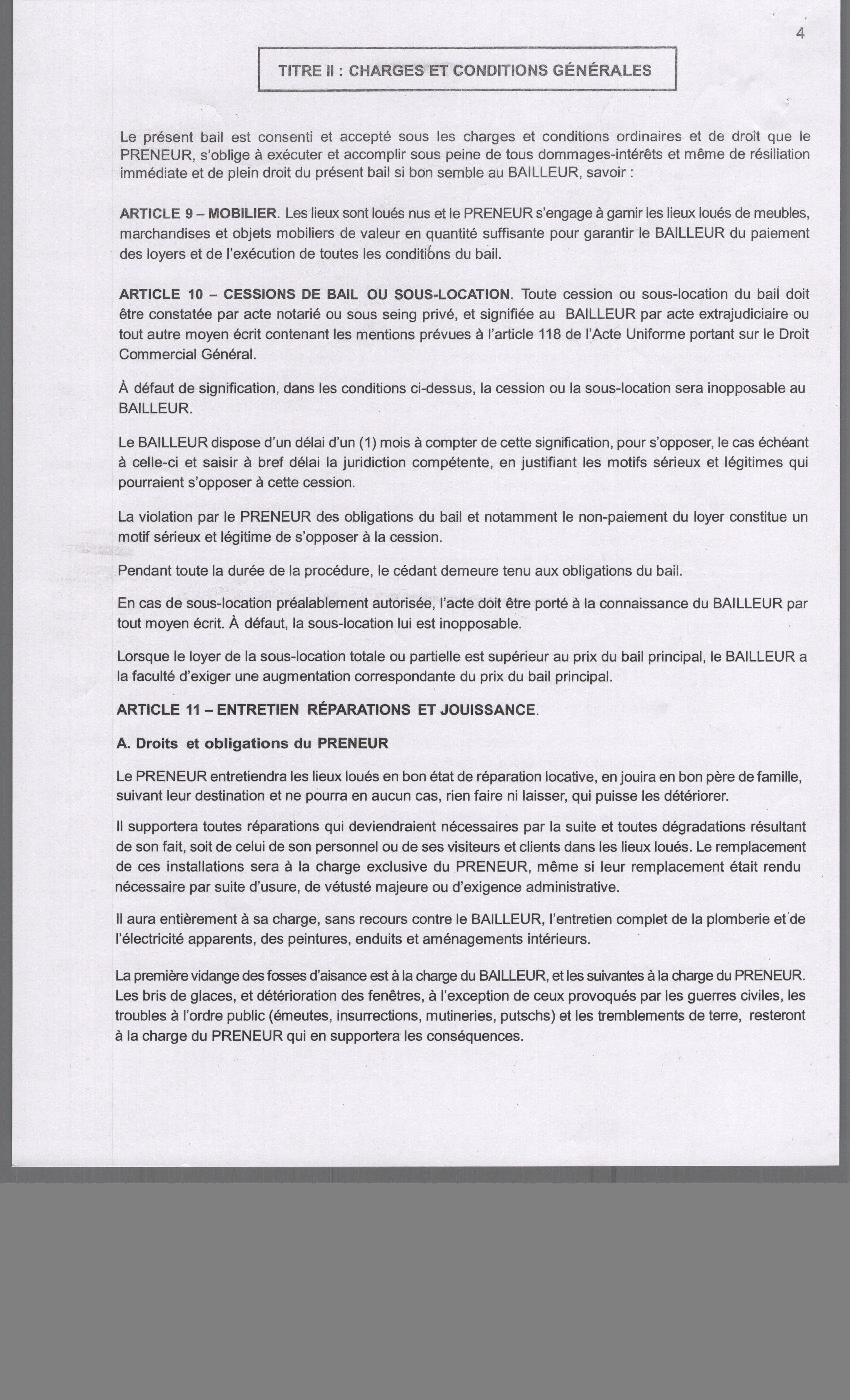 4

TITRE II : CHARGES ET CONDITIONS GÉNÉRALES

Le présent bail est consenti et accepté sous les charges et conditions ordinaires et de droit que le PRENEUR, s'oblige à exécuter et accomplir sous peine de tous dommages-intérêts et même de résiliation immédiate et de plein droit du présent bail si bon semble au BAILLEUR, savoir :

ARTICLE 9 – MOBILIER. Les lieux sont loués nus et le PRENEUR s'engage à garnir les lieux loués de meubles, marchandises et objets mobiliers de valeur en quantité suffisante pour garantir le BAILLEUR du paiement des loyers et de l'exécution de toutes les conditions du bail.

ARTICLE 10 – CESSIONS DE BAIL OU SOUS-LOCATION. Toute cession ou sous-location du bail doit être constatée par acte notarié ou sous seing privé, et signifiée au BAILLEUR par acte extrajudiciaire ou tout autre moyen écrit contenant les mentions prévues à l'article 118 de l'Acte Uniforme portant sur le Droit Commercial Général.

À défaut de signification, dans les conditions ci-dessus, la cession ou la sous-location sera inopposable au BAILLEUR.

Le BAILLEUR dispose d'un délai d'un (1) mois à compter de cette signification, pour s'opposer, le cas échéant à celle-ci et saisir à bref délai la juridiction compétente, en justifiant les motifs sérieux et légitimes qui pourraient s'opposer à cette cession.

La violation par le PRENEUR des obligations du bail et notamment le non-paiement du loyer constitue un motif sérieux et légitime de s'opposer à la cession.

Pendant toute la durée de la procédure, le cédant demeure tenu aux obligations du bail.

En cas de sous-location préalablement autorisée, l'acte doit être porté à la connaissance du BAILLEUR par tout moyen écrit. À défaut, la sous-location lui est inopposable.

Lorsque le loyer de la sous-location totale ou partielle est supérieur au prix du bail principal, le BAILLEUR a la faculté d'exiger une augmentation correspondante du prix du bail principal.

ARTICLE 11 – ENTRETIEN RÉPARATIONS ET JOUISSANCE.

A. Droits et obligations du PRENEUR

Le PRENEUR entretiendra les lieux loués en bon état de réparation locative, en jouira en bon père de famille, suivant leur destination et ne pourra en aucun cas, rien faire ni laisser, qui puisse les détériorer.

Il supportera toutes réparations qui deviendraient nécessaires par la suite et toutes dégradations résultant de son fait, soit de celui de son personnel ou de ses visiteurs et clients dans les lieux loués. Le remplacement de ces installations sera à la charge exclusive du PRENEUR, même si leur remplacement était rendu nécessaire par suite d'usure, de vétusté majeure ou d'exigence administrative.

Il aura entièrement à sa charge, sans recours contre le BAILLEUR, l'entretien complet de la plomberie et de l'électricité apparents, des peintures, enduits et aménagements intérieurs.

La première vidange des fosses d'aisance est à la charge du BAILLEUR, et les suivantes à la charge du PRENEUR. Les bris de glaces, et détérioration des fenêtres, à l'exception de ceux provoqués par les guerres civiles, les troubles à l'ordre public (émeutes, insurrections, mutineries, putschs) et les tremblements de terre, resteront à la charge du PRENEUR qui en supportera les conséquences.